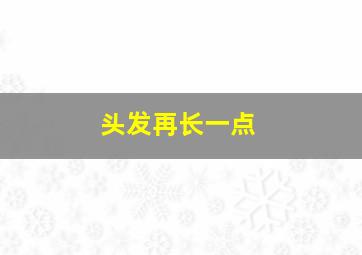 头发再长一点